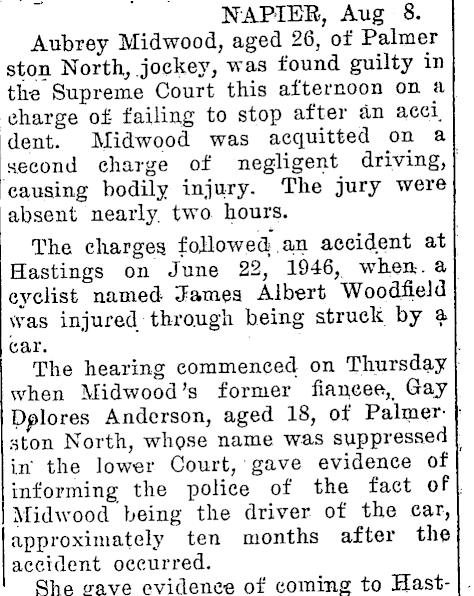 NAPIER, Aug 8.

Aubrey Midwood, aged 26, of Palmerston North, jockey, was found guilty in the Supreme Court this afternoon on a charge of failing to stop after an accident. Midwood was acquitted on a second charge of negligent driving, causing bodily injury. The jury were absent nearly two hours.

The charges followed an accident at Hastings on June 22, 1946, when a cyclist named James Albert Woodfield was injured through being struck by a car.

The hearing commenced on Thursday when Midwood's former fiancee, Gay Dolores Anderson, aged 18, of Palmerston North, whose name was suppressed in the lower Court, gave evidence of informing the police of the fact of Midwood being the driver of the car, approximately ten months after the accident occurred.

She gave evidence of coming to Hast-